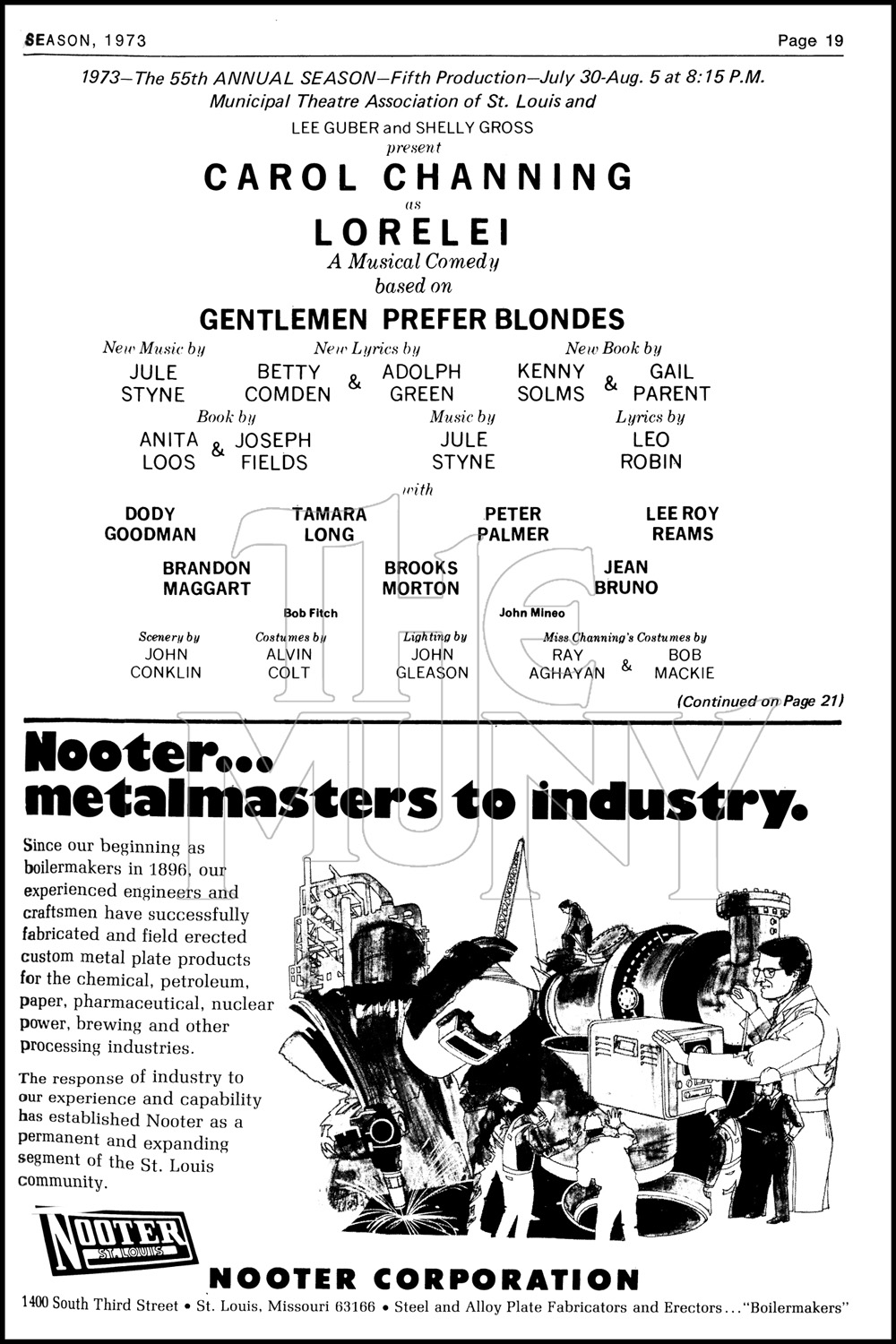 SEASON, 1973

Page 19

1973—The 55th ANNUAL SEASON—Fifth Production—July 30-Aug. 5 at 8:15 P.M.
Municipal Theatre Association of St. Louis and
LEE GUBER and SHELLY GROSS
present

CAROL CHANNING
as
LORELEI
A Musical Comedy
based on
GENTLEMEN PREFER BLONDES

New Music by
JULE STYNE

New Lyrics by
BETTY COMDEN & ADOLPH GREEN

New Book by
KENNY SOLMS & GAIL PARENT

Book by
ANITA LOOS & JOSEPH FIELDS

Music by
JULE STYNE

Lyrics by
LEO ROBIN

with

DODY GOODMAN
TAMARA LONG
PETER PALMER
LEE ROY REAMS

BRANDON MAGGART
BROOKS MORTON
JEAN BRUNO

Bob Fitch
John Mineo

Scenery by
JOHN CONKLIN

Costumes by
ALVIN COLT

Lighting by
JOHN GLEASON

Miss Channing's Costumes by
RAY AGHAYAN & BOB MACKIE

(Continued on Page 21)

THE MUNY

Nooter...
metalmasters to industry.

Since our beginning as boilermakers in 1896, our experienced engineers and craftsmen have successfully fabricated and field erected custom metal plate products for the chemical, petroleum, paper, pharmaceutical, nuclear power, brewing and other processing industries.

The response of industry to our experience and capability has established Nooter as a permanent and expanding segment of the St. Louis community.

NOOTER
ST. LOUIS

NOOTER CORPORATION

1400 South Third Street • St. Louis, Missouri 63166 • Steel and Alloy Plate Fabricators and Erectors..."Boilermakers"